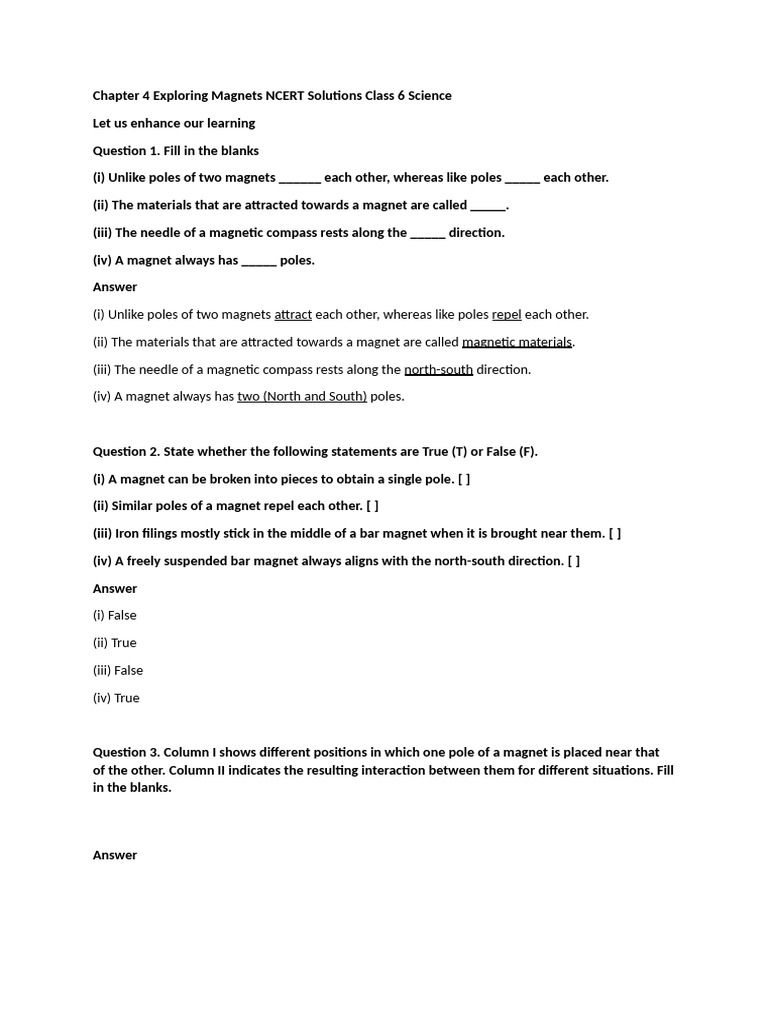 Chapter 4 Exploring Magnets NCERT Solutions Class 6 Science

Let us enhance our learning

Question 1. Fill in the blanks

(i) Unlike poles of two magnets _______ each other, whereas like poles ______ each other.

(ii) The materials that are attracted towards a magnet are called ______.

(iii) The needle of a magnetic compass rests along the ______ direction.

(iv) A magnet always has ______ poles.

Answer

(i) Unlike poles of two magnets attract each other, whereas like poles repel each other.

(ii) The materials that are attracted towards a magnet are called magnetic materials.

(iii) The needle of a magnetic compass rests along the north-south direction.

(iv) A magnet always has two (North and South) poles.

Question 2. State whether the following statements are True (T) or False (F).

(i) A magnet can be broken into pieces to obtain a single pole. [ ]

(ii) Similar poles of a magnet repel each other. [ ]

(iii) Iron filings mostly stick in the middle of a bar magnet when it is brought near them. [ ]

(iv) A freely suspended bar magnet always aligns with the north-south direction. [ ]

Answer

(i) False

(ii) True

(iii) False

(iv) True

Question 3. Column I shows different positions in which one pole of a magnet is placed near that of the other. Column II indicates the resulting interaction between them for different situations. Fill in the blanks.

Answer